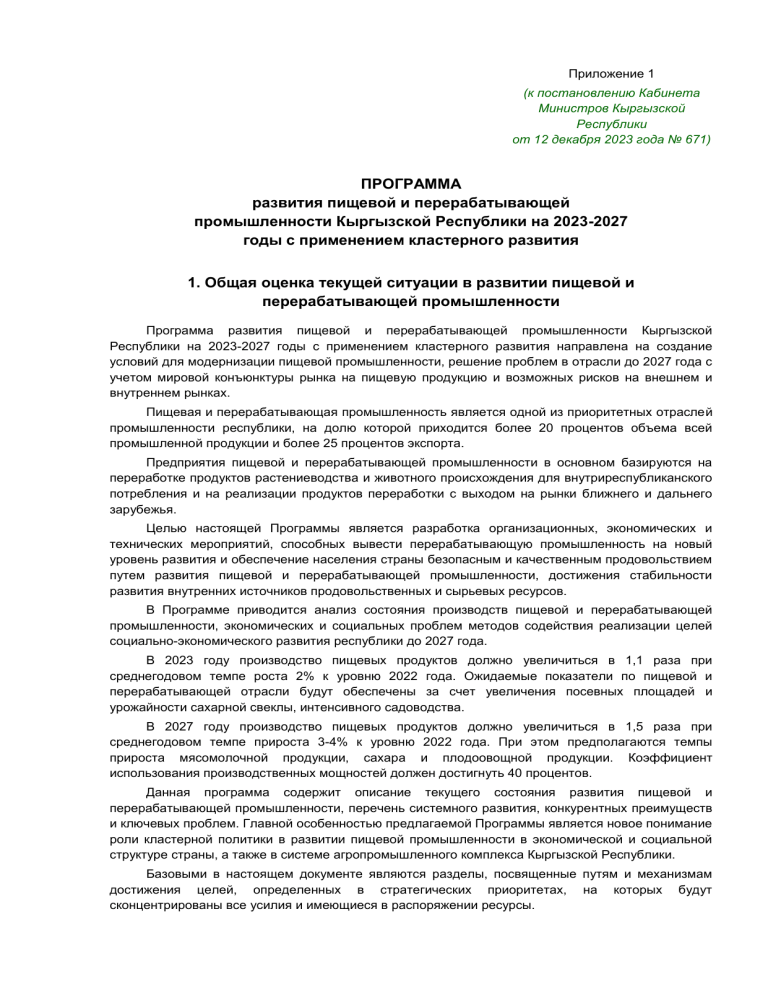 Приложение 1

(к постановлению Кабинета Министров Кыргызской Республики от 12 декабря 2023 года № 671)

ПРОГРАММА
развития пищевой и перерабатывающей промышленности Кыргызской Республики на 2023-2027 годы с применением кластерного развития

1. Общая оценка текущей ситуации в развитии пищевой и перерабатывающей промышленности

Программа развития пищевой и перерабатывающей промышленности Кыргызской Республики на 2023-2027 годы с применением кластерного развития направлена на создание условий для модернизации пищевой промышленности, решение проблем в отрасли до 2027 года с учетом мировой конъюнктуры рынка на пищевую продукцию и возможных рисков на внешнем и внутреннем рынках.

Пищевая и перерабатывающая промышленность является одной из приоритетных отраслей промышленности республики, на долю которой приходится более 20 процентов объема всей промышленной продукции и более 25 процентов экспорта.

Предприятия пищевой и перерабатывающей промышленности в основном базируются на переработке продуктов растениеводства и животного происхождения для внутриреспубликанского потребления и на реализации продуктов переработки с выходом на рынки ближнего и дальнего зарубежья.

Целью настоящей Программы является разработка организационных, экономических и технических мероприятий, способных вывести перерабатывающую промышленность на новый уровень развития и обеспечение населения страны безопасным и качественным продовольствием путем развития пищевой и перерабатывающей промышленности, достижения стабильности развития внутренних источников продовольственных и сырьевых ресурсов.

В Программе приводится анализ состояния производств пищевой и перерабатывающей промышленности, экономических и социальных проблем методов содействия реализации целей социально-экономического развития республики до 2027 года.

В 2023 году производство пищевых продуктов должно увеличиться в 1,1 раза при среднегодовом темпе роста 2% к уровню 2022 года. Ожидаемые показатели по пищевой и перерабатывающей отрасли будут обеспечены за счет увеличения посевных площадей и урожайности сахарной свеклы, интенсивного садоводства.

В 2027 году производство пищевых продуктов должно увеличиться в 1,5 раза при среднегодовом темпе прироста 3-4% к уровню 2022 года. При этом предполагаются темпы прироста мясомолочной продукции, сахара и плодоовощной продукции. Коэффициент использования производственных мощностей должен достигнуть 40 процентов.

Данная программа содержит описание текущего состояния развития пищевой и перерабатывающей промышленности, перечень системного развития, конкурентных преимуществ и ключевых проблем. Главной особенностью предлагаемой Программы является новое понимание роли кластерной политики в развитии пищевой промышленности в экономической и социальной структуре страны, а также в системе агропромышленного комплекса Кыргызской Республики.

Базовыми в настоящем документе являются разделы, посвященные путям и механизмам достижения целей, определенных в стратегических приоритетах, на которых будут сконцентрированы все усилия и имеющиеся в распоряжении ресурсы.